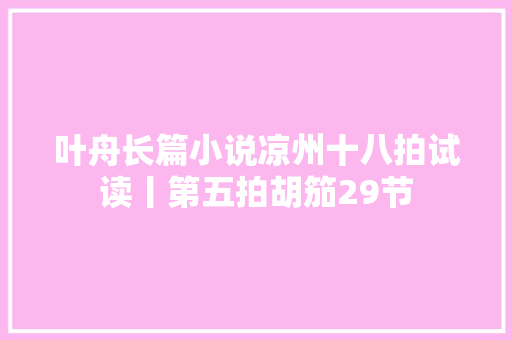 叶舟长篇小说凉州十八拍试读丨第五拍胡笳29节